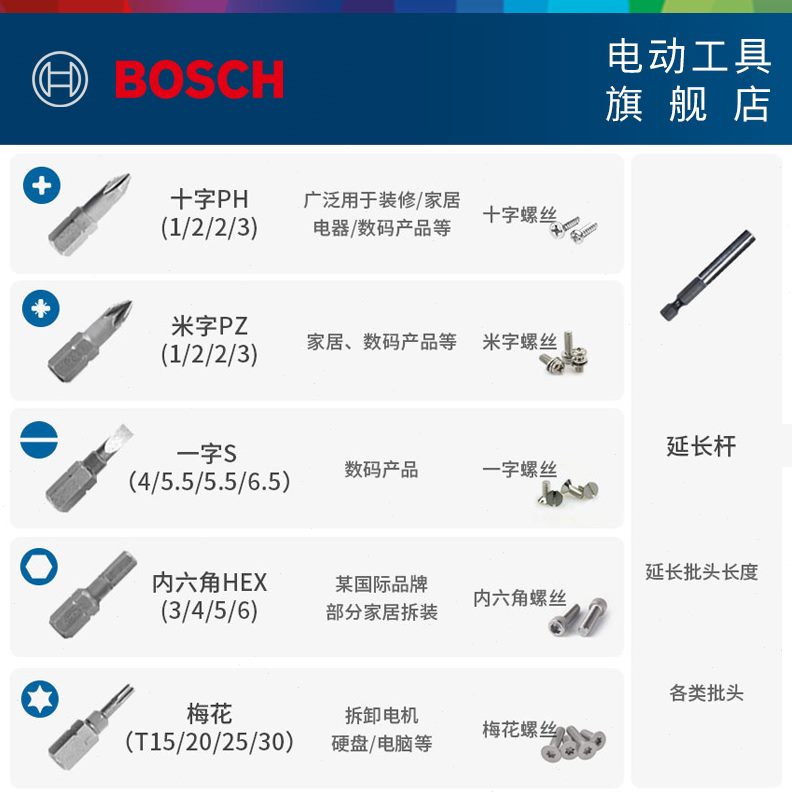 BOSCH

电动工具
旗舰店

十字PH
(1/2/2/3)

广泛用于装修/家居
电器/数码产品等

十字螺丝

米字PZ
(1/2/2/3)

家居、数码产品等

米字螺丝

一字S
(4/5.5/5.5/6.5)

数码产品

一字螺丝

内六角HEX
(3/4/5/6)

某国际品牌
部分家居拆装

内六角螺丝

梅花
(T15/20/25/30)

拆卸电机
硬盘/电脑等

梅花螺丝

延长杆

延长批头长度

各类批头